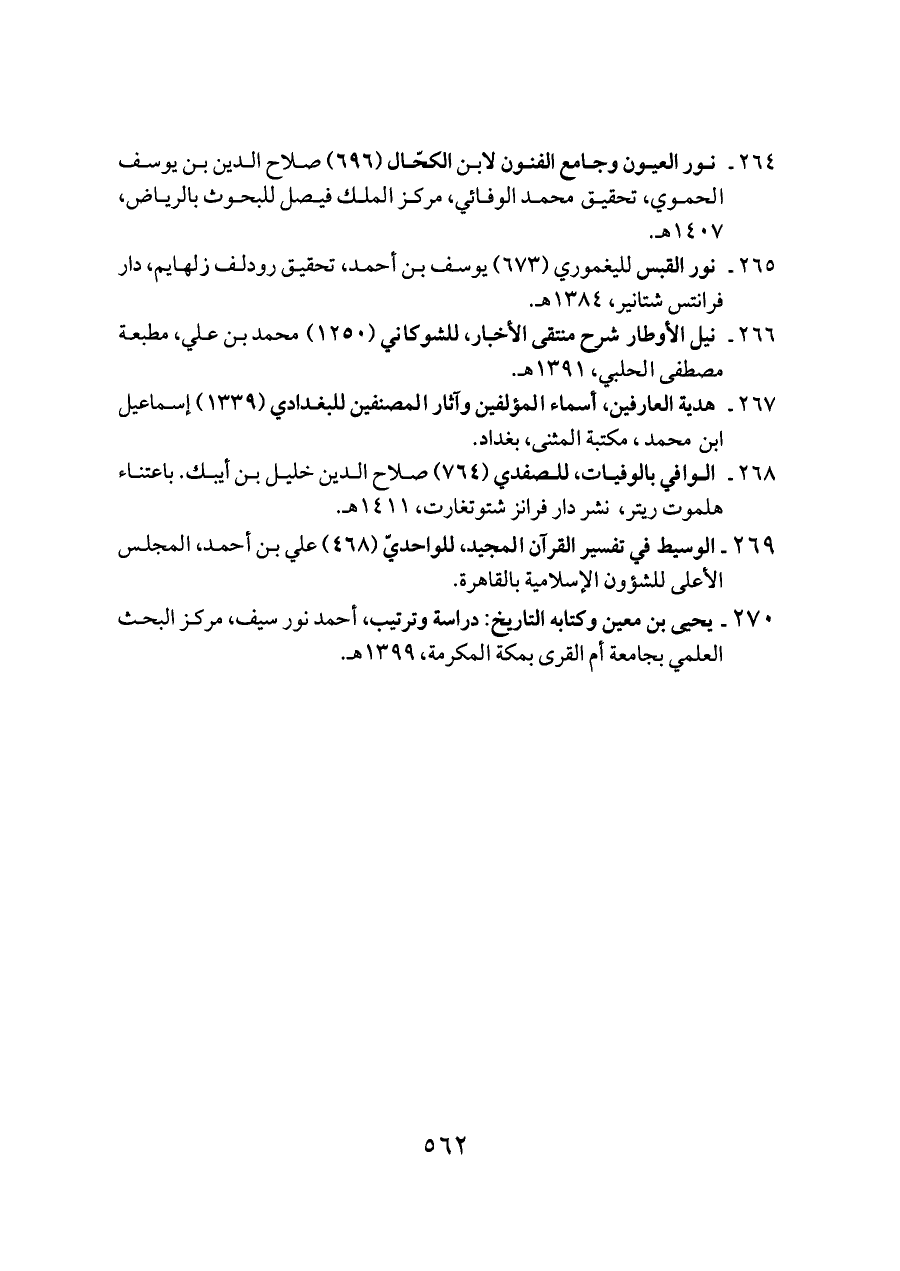 ٢٦٤ ـ نور العيون وجامع الفنون لابن الكحّال (٦٩٦) صلاح الدين بن يوسف الحموي، تحقيق محمد الوفائي، مركز الملك فيصل للبحوث بالرياض، ١٤٠٧هـ.

٢٦٥ ـ نور القبس لليغموري (٦٧٣) يوسف بن أحمد، تحقيق رودلف زلهايم، دار فرانتس شتانير، ١٣٨٤هـ.

٢٦٦ ـ نيل الأوطار شرح منتقى الأخبار، للشوكاني (١٢٥٠) محمد بن علي، مطبعة مصطفى الحلبي، ١٣٩١هـ.

٢٦٧ ـ هدية العارفين، أسماء المؤلفين وآثار المصنفين للبغدادي (١٣٣٩) إسماعيل ابن محمد، مكتبة المثنى، بغداد.

٢٦٨ ـ الوافي بالوفيات، للصفدي (٧٦٤) صلاح الدين خليل بن أيبك. باعتناء هلموت ريتر، نشر دار فرانز شتوتغارت، ١٤١١هـ.

٢٦٩ ـ الوسيط في تفسير القرآن المجيد، للواحديّ (٤٦٨) علي بن أحمد، المجلس الأعلى للشؤون الإسلامية بالقاهرة.

٢٧٠ ـ يحيى بن معين وكتابه التاريخ: دراسة وترتيب، أحمد نور سيف، مركز البحث العلمي بجامعة أم القرى بمكة المكرمة، ١٣٩٩هـ.

٥٦٢